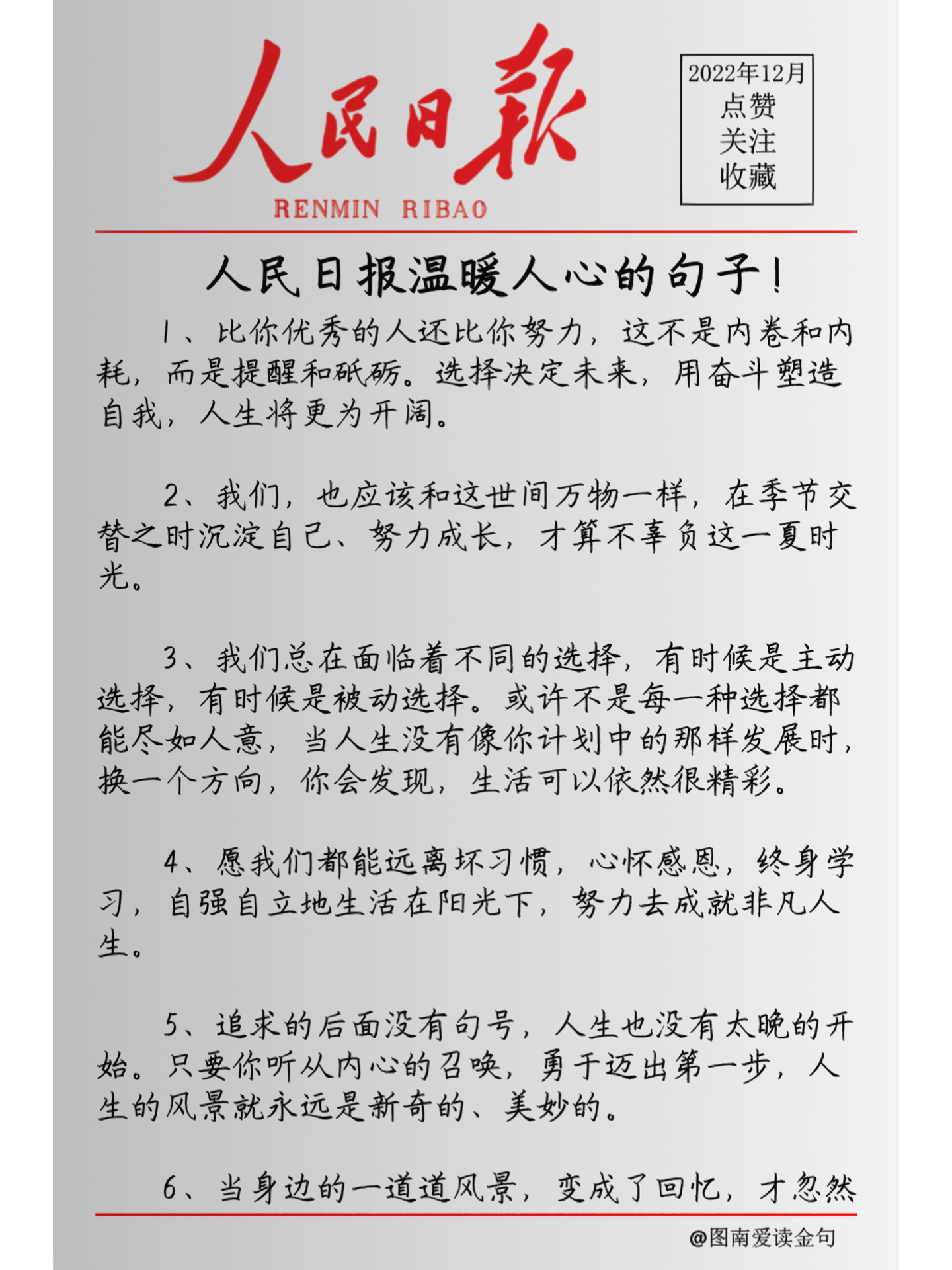 人民日報
RENMIN RIBAO

2022年12月
点赞
关注
收藏

人民日报温暖人心的句子！

1、比你优秀的人还比你努力，这不是内卷和内耗，而是提醒和砥砺。选择决定未来，用奋斗塑造自我，人生将更为开阔。

2、我们，也应该和这世间万物一样，在季节交替之时沉淀自己、努力成长，才算不辜负这一夏时光。

3、我们总在面临着不同的选择，有时候是主动选择，有时候是被动选择。或许不是每一种选择都能尽如人意，当人生没有像你计划中的那样发展时，换一个方向，你会发现，生活可以依然很精彩。

4、愿我们都能远离坏习惯，心怀感恩，终身学习，自强自立地生活在阳光下，努力去成就非凡人生。

5、追求的后面没有句号，人生也没有太晚的开始。只要你听从内心的召唤，勇于迈出第一步，人生的风景就永远是新奇的、美妙的。

6、当身边的一道道风景，变成了回忆，才忽然

@图南爱读金句